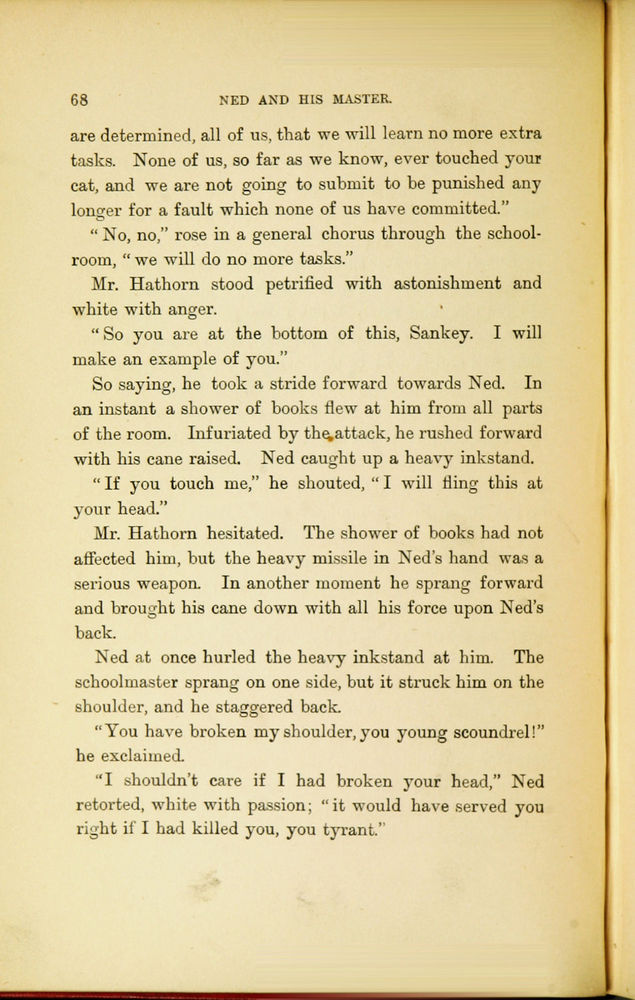 68 NED AND HIS MASTER.

are determined, all of us, that we will learn no more extra tasks. None of us, so far as we know, ever touched your cat, and we are not going to submit to be punished any longer for a fault which none of us have committed."

"No, no," rose in a general chorus through the schoolroom, "we will do no more tasks."

Mr. Hathorn stood petrified with astonishment and white with anger.

"So you are at the bottom of this, Sankey. I will make an example of you."

So saying, he took a stride forward towards Ned. In an instant a shower of books flew at him from all parts of the room. Infuriated by the attack, he rushed forward with his cane raised. Ned caught up a heavy inkstand.

"If you touch me," he shouted, "I will fling this at your head."

Mr. Hathorn hesitated. The shower of books had not affected him, but the heavy missile in Ned's hand was a serious weapon. In another moment he sprang forward and brought his cane down with all his force upon Ned's back.

Ned at once hurled the heavy inkstand at him. The schoolmaster sprang on one side, but it struck him on the shoulder, and he staggered back.

"You have broken my shoulder, you young scoundrel!" he exclaimed.

"I shouldn't care if I had broken your head," Ned retorted, white with passion; "it would have served you right if I had killed you, you tyrant."